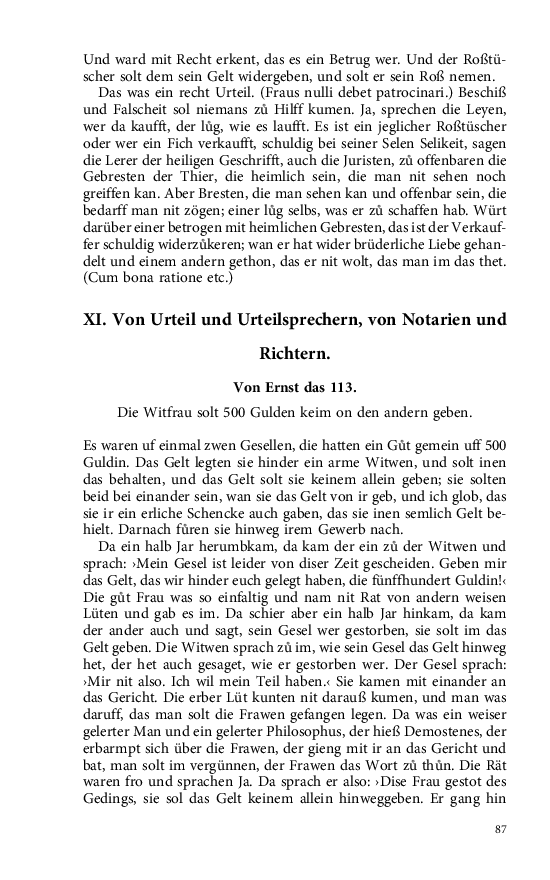 Und ward mit Recht erkent, das es ein Betrug wer. Und der Roßtüscher solt dem sein Gelt widergeben, und solt er sein Roß nemen.

Das was ein recht Urteil. (Fraus nulli debet patrocinari.) Beschiß und Falscheit sol niemans zů Hilff kumen. Ja, sprechen die Leyen, wer da kaufft, der lůg, wie es laufft. Es ist ein jeglicher Roßtüscher oder wer ein Fich verkaufft, schuldig bei seiner Selen Selikeit, sagen die Lerer der heiligen Geschrifft, auch die Juristen, zů offenbaren die Gebresten der Thier, die heimlich sein, die man nit sehen noch greiffen kan. Aber Bresten, die man sehen kan und offenbar sein, die bedarff man nit zögen; einer lůg selbs, was er zů schaffen hab. Würt darüber einer betrogen mit heimlichen Gebresten, das ist der Verkauffer schuldig widerzůkeren; wan er hat wider brüderliche Liebe gehandelt und einem andern gethon, das er nit wolt, das man im das thet. (Cum bona ratione etc.)

XI. Von Urteil und Urteilsprechern, von Notarien und Richtern.

Von Ernst das 113.

Die Witfrau solt 500 Gulden keim on den andern geben.

Es waren uf einmal zwen Gesellen, die hatten ein Gůt gemein uff 500 Guldin. Das Gelt legten sie hinder ein arme Witwen, und solt inen das behalten, und das Gelt solt sie keinem allein geben; sie solten beid bei einander sein, wan sie das Gelt von ir geb, und ich glob, das sie ir ein erliche Schencke auch gaben, das sie inen semlich Gelt behielt. Darnach fůren sie hinweg irem Gewerb nach.

Da ein halb Jar herumbkam, da kam der ein zů der Witwen und sprach: ›Mein Gesel ist leider von diser Zeit gescheiden. Geben mir das Gelt, das wir hinder euch gelegt haben, die fünffhundert Guldin!‹ Die gůt Frau was so einfaltig und nam nit Rat von andern weisen Lüten und gab es im. Da schier aber ein halb Jar hinkam, da kam der ander auch und sagt, sein Gesel wer gestorben, sie solt im das Gelt geben. Die Witwen sprach zů im, wie sein Gesel das Gelt hinweg het, der het auch gesaget, wie er gestorben wer. Der Gesel sprach: ›Mir nit also. Ich wil mein Teil haben.‹ Sie kamen mit einander an das Gericht. Die erber Lüt kunten nit darauß kumen, und man was daruff, das man solt die Frawen gefangen legen. Da was ein weiser gelerter Man und ein gelerter Philosophus, der hieß Demostenes, der erbarmpt sich über die Frawen, der gieng mit ir an das Gericht und bat, man solt im vergünnen, der Frawen das Wort zů thůn. Die Rät waren fro und sprachen Ja. Da sprach er also: ›Dise Frau gestot des Gedings, sie sol das Gelt keinem allein hinweggeben. Er gang hin

87